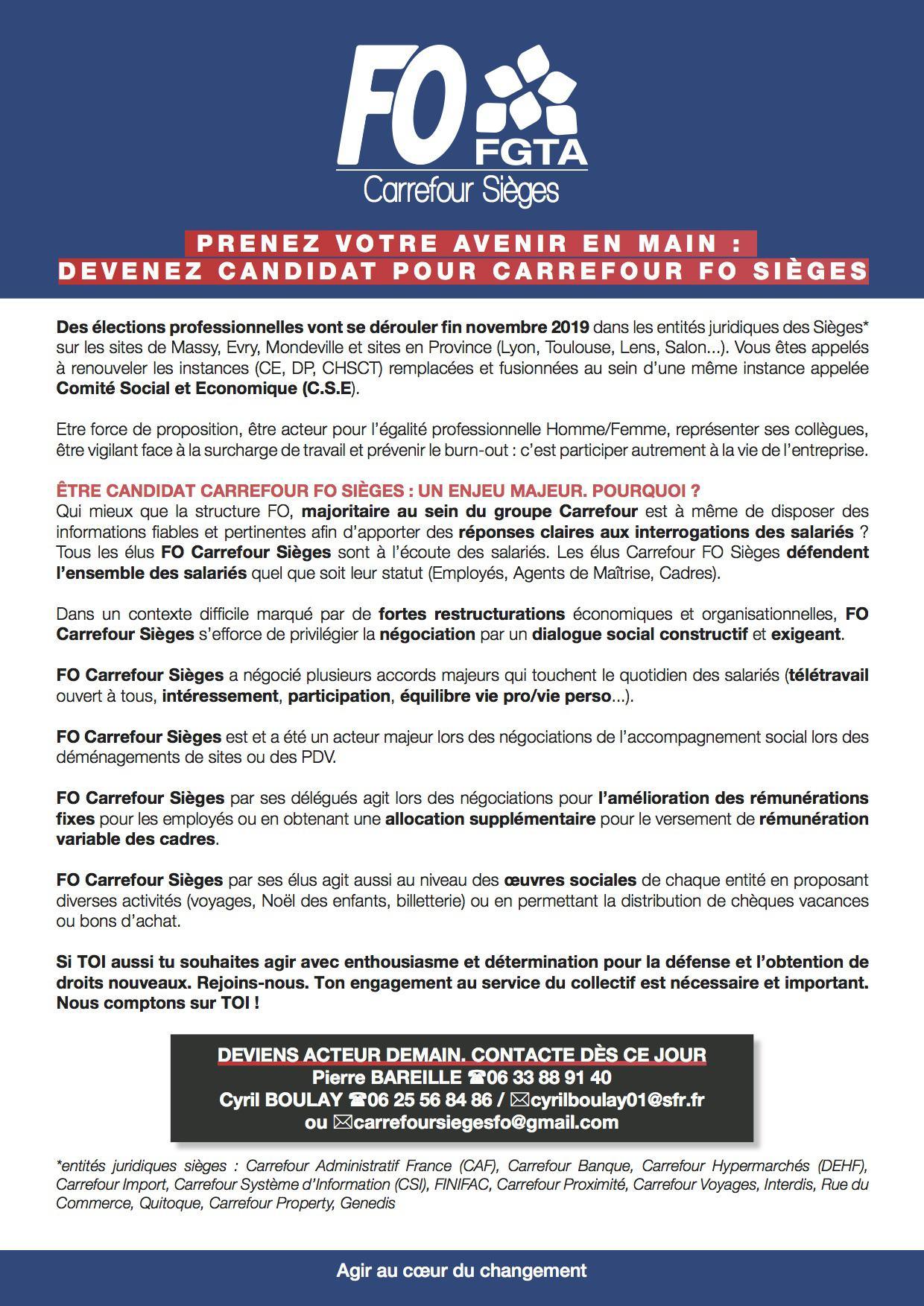 FO FGTA
Carrefour Sièges

PRENEZ VOTRE AVENIR EN MAIN :
DEVENEZ CANDIDAT POUR CARREFOUR FO SIÈGES

Des élections professionnelles vont se dérouler fin novembre 2019 dans les entités juridiques des Sièges* sur les sites de Massy, Evry, Mondeville et sites en Province (Lyon, Toulouse, Lens, Salon...). Vous êtes appelés à renouveler les instances (CE, DP, CHSCT) remplacées et fusionnées au sein d'une même instance appelée Comité Social et Economique (C.S.E).

Etre force de proposition, être acteur pour l'égalité professionnelle Homme/Femme, représenter ses collègues, être vigilant face à la surcharge de travail et prévenir le burn-out : c'est participer autrement à la vie de l'entreprise.

ÊTRE CANDIDAT CARREFOUR FO SIÈGES : UN ENJEU MAJEUR. POURQUOI ?
Qui mieux que la structure FO, majoritaire au sein du groupe Carrefour est à même de disposer des informations fiables et pertinentes afin d'apporter des réponses claires aux interrogations des salariés ? Tous les élus FO Carrefour Sièges sont à l'écoute des salariés. Les élus Carrefour FO Sièges défendent l'ensemble des salariés quel que soit leur statut (Employés, Agents de Maîtrise, Cadres).

Dans un contexte difficile marqué par de fortes restructurations économiques et organisationnelles, FO Carrefour Sièges s'efforce de privilégier la négociation par un dialogue social constructif et exigeant.

FO Carrefour Sièges a négocié plusieurs accords majeurs qui touchent le quotidien des salariés (télétravail ouvert à tous, intéressement, participation, équilibre vie pro/vie perso...).

FO Carrefour Sièges est et a été un acteur majeur lors des négociations de l'accompagnement social lors des déménagements de sites ou des PDV.

FO Carrefour Sièges par ses délégués agit lors des négociations pour l'amélioration des rémunérations fixes pour les employés ou en obtenant une allocation supplémentaire pour le versement de rémunération variable des cadres.

FO Carrefour Sièges par ses élus agit aussi au niveau des œuvres sociales de chaque entité en proposant diverses activités (voyages, Noël des enfants, billetterie) ou en permettant la distribution de chèques vacances ou bons d'achat.

Si TOI aussi tu souhaites agir avec enthousiasme et détermination pour la défense et l'obtention de droits nouveaux. Rejoins-nous. Ton engagement au service du collectif est nécessaire et important. Nous comptons sur TOI !

DEVIENS ACTEUR DEMAIN. CONTACTE DÈS CE JOUR
Pierre BAREILLE ☎06 33 88 91 40
Cyril BOULAY ☎06 25 56 84 86 / ✉cyrilboulay01@sfr.fr
ou ✉carrefoursiegesfo@gmail.com

*entités juridiques sièges : Carrefour Administratif France (CAF), Carrefour Banque, Carrefour Hypermarchés (DEHF), Carrefour Import, Carrefour Système d'Information (CSI), FINIFAC, Carrefour Proximité, Carrefour Voyages, Interdis, Rue du Commerce, Quitoque, Carrefour Property, Genedis

Agir au cœur du changement